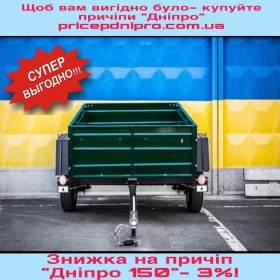 Щоб вам вигідно було- купуйте причіпи "Дніпро"
pricepdnipro.com.ua

СУПЕР ВЫГОДНО!!!

Знижка на причіп "Дніпро 150"- 3%!